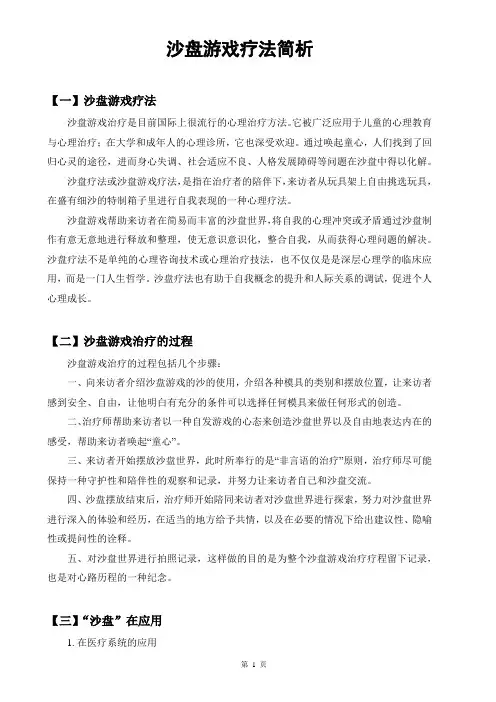 沙盘游戏疗法简析

【一】沙盘游戏疗法

沙盘游戏治疗是目前国际上很流行的心理治疗方法。它被广泛应用于儿童的心理教育与心理治疗；在大学和成年人的心理诊所，它也深受欢迎。通过唤起童心，人们找到了回归心灵的途径，进而身心失调、社会适应不良、人格发展障碍等问题在沙盘中得以化解。

沙盘疗法或沙盘游戏疗法，是指在治疗者的陪伴下，来访者从玩具架上自由挑选玩具，在盛有细沙的特制箱子里进行自我表现的一种心理疗法。

沙盘游戏帮助来访者在简易而丰富的沙盘世界，将自我的心理冲突或矛盾通过沙盘制作有意无意地进行释放和整理，使无意识意识化，整合自我，从而获得心理问题的解决。沙盘疗法不是单纯的心理咨询技术或心理治疗技法，也不仅仅是是深层心理学的临床应用，而是一门人生哲学。沙盘疗法也有助于自我概念的提升和人际关系的调试，促进个人心理成长。

【二】沙盘游戏治疗的过程

沙盘游戏治疗的过程包括几个步骤：

一、向来访者介绍沙盘游戏的沙的使用，介绍各种模具的类别和摆放位置，让来访者感到安全、自由，让他明白有充分的条件可以选择任何模具来做任何形式的创造。

二、治疗师帮助来访者以一种自发游戏的心态来创造沙盘世界以及自由地表达内在的感受，帮助来访者唤起“童心”。

三、来访者开始摆放沙盘世界，此时所奉行的是“非言语的治疗”原则，治疗师尽可能保持一种守护性和陪伴性的观察和记录，并努力让来访者自己和沙盘交流。

四、沙盘摆放结束后，治疗师开始陪同来访者对沙盘世界进行探索，努力对沙盘世界进行深入的体验和经历，在适当的地方给予共情，以及在必要的情况下给出建议性、隐喻性或提问性的诠释。

五、对沙盘世界进行拍照记录，这样做的目的是为整个沙盘游戏治疗疗程留下记录，也是对心路历程的一种纪念。

【三】“沙盘”在应用

1. 在医疗系统的应用

第 1 页